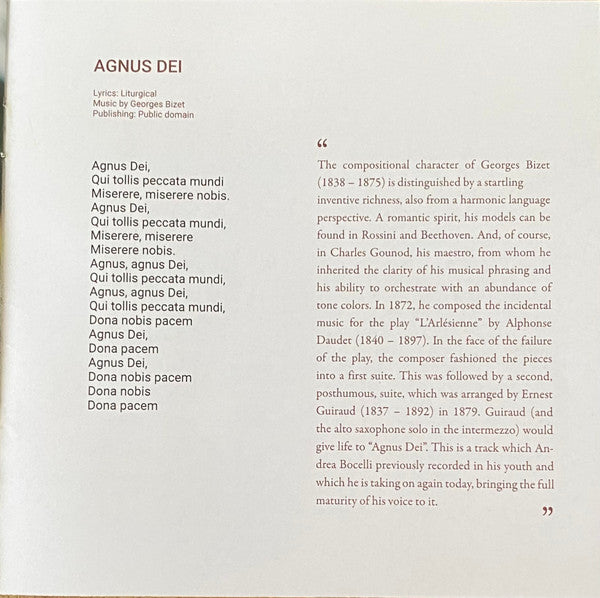 AGNUS DEI

Lyrics: Liturgical
Music by Georges Bizet
Publishing: Public domain

Agnus Dei,
Qui tollis peccata mundi
Miserere, miserere nobis.
Agnus Dei,
Qui tollis peccata mundi,
Miserere, miserere
Miserere nobis.
Agnus, agnus Dei,
Qui tollis peccata mundi,
Agnus, agnus Dei,
Qui tollis peccata mundi,
Dona nobis pacem
Agnus Dei,
Dona pacem
Agnus Dei,
Dona nobis pacem
Dona nobis
Dona pacem

"

The compositional character of Georges Bizet (1838 – 1875) is distinguished by a startling inventive richness, also from a harmonic language perspective. A romantic spirit, his models can be found in Rossini and Beethoven. And, of course, in Charles Gounod, his maestro, from whom he inherited the clarity of his musical phrasing and his ability to orchestrate with an abundance of tone colors. In 1872, he composed the incidental music for the play "L'Arlésienne" by Alphonse Daudet (1840 – 1897). In the face of the failure of the play, the composer fashioned the pieces into a first suite. This was followed by a second, posthumous, suite, which was arranged by Ernest Guiraud (1837 – 1892) in 1879. Guiraud (and the alto saxophone solo in the intermezzo) would give life to "Agnus Dei". This is a track which Andrea Bocelli previously recorded in his youth and which he is taking on again today, bringing the full maturity of his voice to it.

"